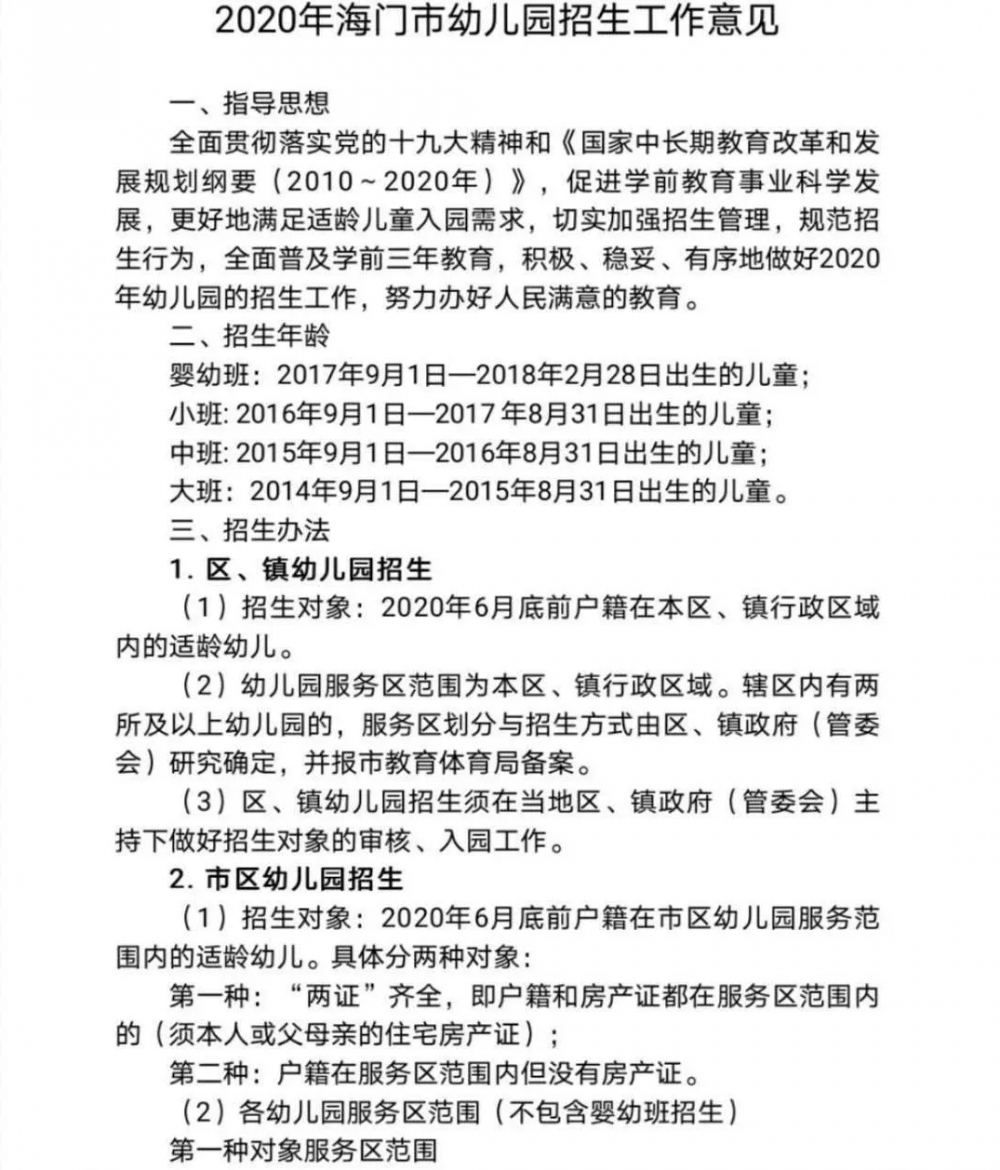 2020年海门市幼儿园招生工作意见

一、指导思想

全面贯彻落实党的十九大精神和《国家中长期教育改革和发展规划纲要（2010～2020年）》，促进学前教育事业科学发展，更好地满足适龄儿童入园需求，切实加强招生管理，规范招生行为，全面普及学前三年教育，积极、稳妥、有序地做好2020年幼儿园的招生工作，努力办好人民满意的教育。

二、招生年龄

婴幼班：2017年9月1日—2018年2月28日出生的儿童；

小班: 2016年9月1日—2017 年8月31日出生的儿童；

中班: 2015年9月1日—2016年8月31日出生的儿童；

大班：2014年9月1日—2015年8月31日出生的儿童。

三、招生办法

1. 区、镇幼儿园招生

（1）招生对象：2020年6月底前户籍在本区、镇行政区域内的适龄幼儿。

（2）幼儿园服务区范围为本区、镇行政区域。辖区内有两所及以上幼儿园的，服务区划分与招生方式由区、镇政府（管委会）研究确定，并报市教育体育局备案。

（3）区、镇幼儿园招生须在当地区、镇政府（管委会）主持下做好招生对象的审核、入园工作。

2. 市区幼儿园招生

（1）招生对象：2020年6月底前户籍在市区幼儿园服务范围内的适龄幼儿。具体分两种对象：

第一种：“两证”齐全，即户籍和房产证都在服务区范围内的（须本人或父母亲的住宅房产证）；

第二种：户籍在服务区范围内但没有房产证。

（2）各幼儿园服务区范围（不包含婴幼班招生）

第一种对象服务区范围